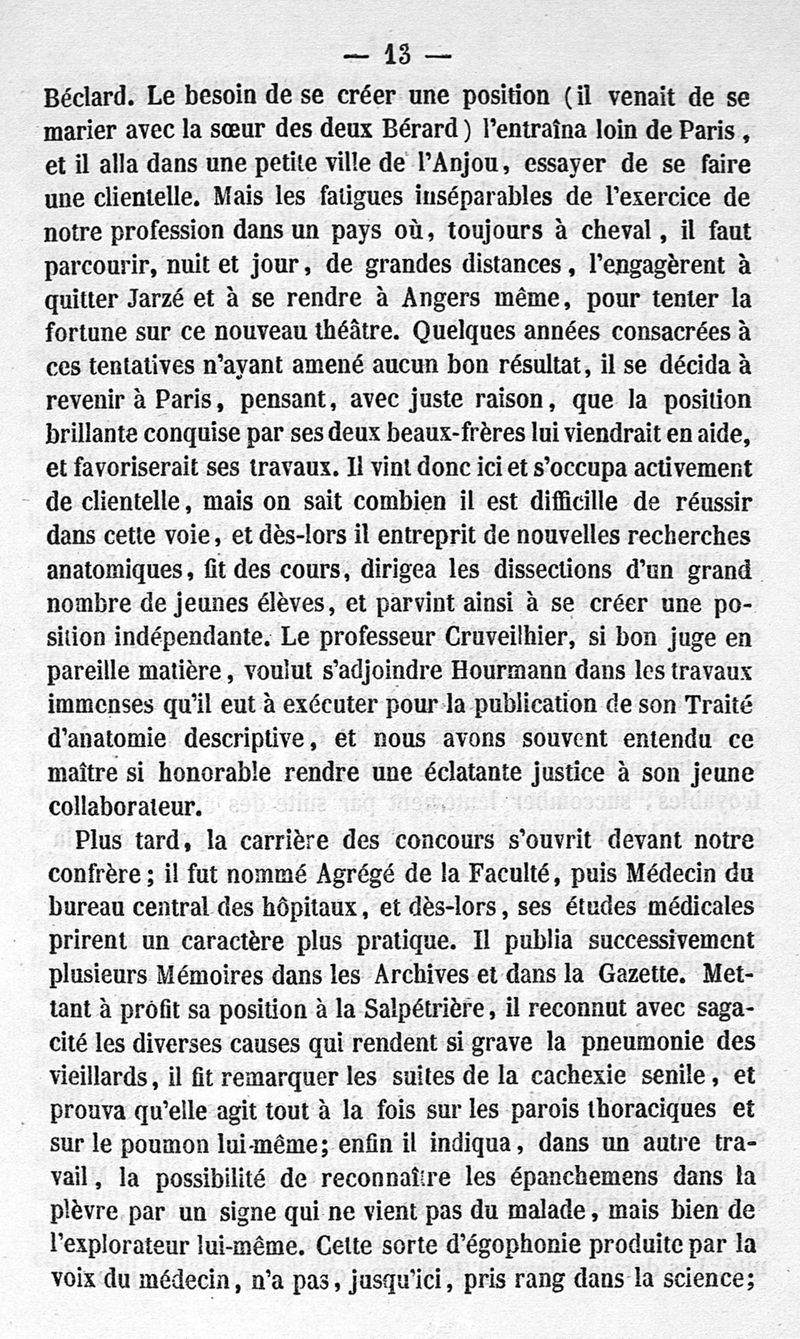 — 13 —

Béclard. Le besoin de se créer une position (il venait de se marier avec la sœur des deux Bérard) l'entraîna loin de Paris, et il alla dans une petite ville de l'Anjou, essayer de se faire une clientelle. Mais les fatigues inséparables de l'exercice de notre profession dans un pays où, toujours à cheval, il faut parcourir, nuit et jour, de grandes distances, l'engagèrent à quitter Jarzé et à se rendre à Angers même, pour tenter la fortune sur ce nouveau théâtre. Quelques années consacrées à ces tentatives n'ayant amené aucun bon résultat, il se décida à revenir à Paris, pensant, avec juste raison, que la position brillante conquise par ses deux beaux-frères lui viendrait en aide, et favoriserait ses travaux. Il vint donc ici et s'occupa activement de clientelle, mais on sait combien il est difficille de réussir dans cette voie, et dès-lors il entreprit de nouvelles recherches anatomiques, fit des cours, dirigea les dissections d'un grand nombre de jeunes élèves, et parvint ainsi à se créer une position indépendante. Le professeur Cruveilhier, si bon juge en pareille matière, voulut s'adjoindre Hourmann dans les travaux immenses qu'il eut à exécuter pour la publication de son Traité d'anatomie descriptive, et nous avons souvent entendu ce maître si honorable rendre une éclatante justice à son jeune collaborateur.

Plus tard, la carrière des concours s'ouvrit devant notre confrère; il fut nommé Agrégé de la Faculté, puis Médecin du bureau central des hôpitaux, et dès-lors, ses études médicales prirent un caractère plus pratique. Il publia successivement plusieurs Mémoires dans les Archives et dans la Gazette. Mettant à profit sa position à la Salpétrière, il reconnut avec sagacité les diverses causes qui rendent si grave la pneumonie des vieillards, il fit remarquer les suites de la cachexie senile, et prouva qu'elle agit tout à la fois sur les parois thoraciques et sur le poumon lui-même; enfin il indiqua, dans un autre travail, la possibilité de reconnaître les épanchemens dans la plèvre par un signe qui ne vient pas du malade, mais bien de l'explorateur lui-même. Cette sorte d'égophonie produite par la voix du médecin, n'a pas, jusqu'ici, pris rang dans la science;